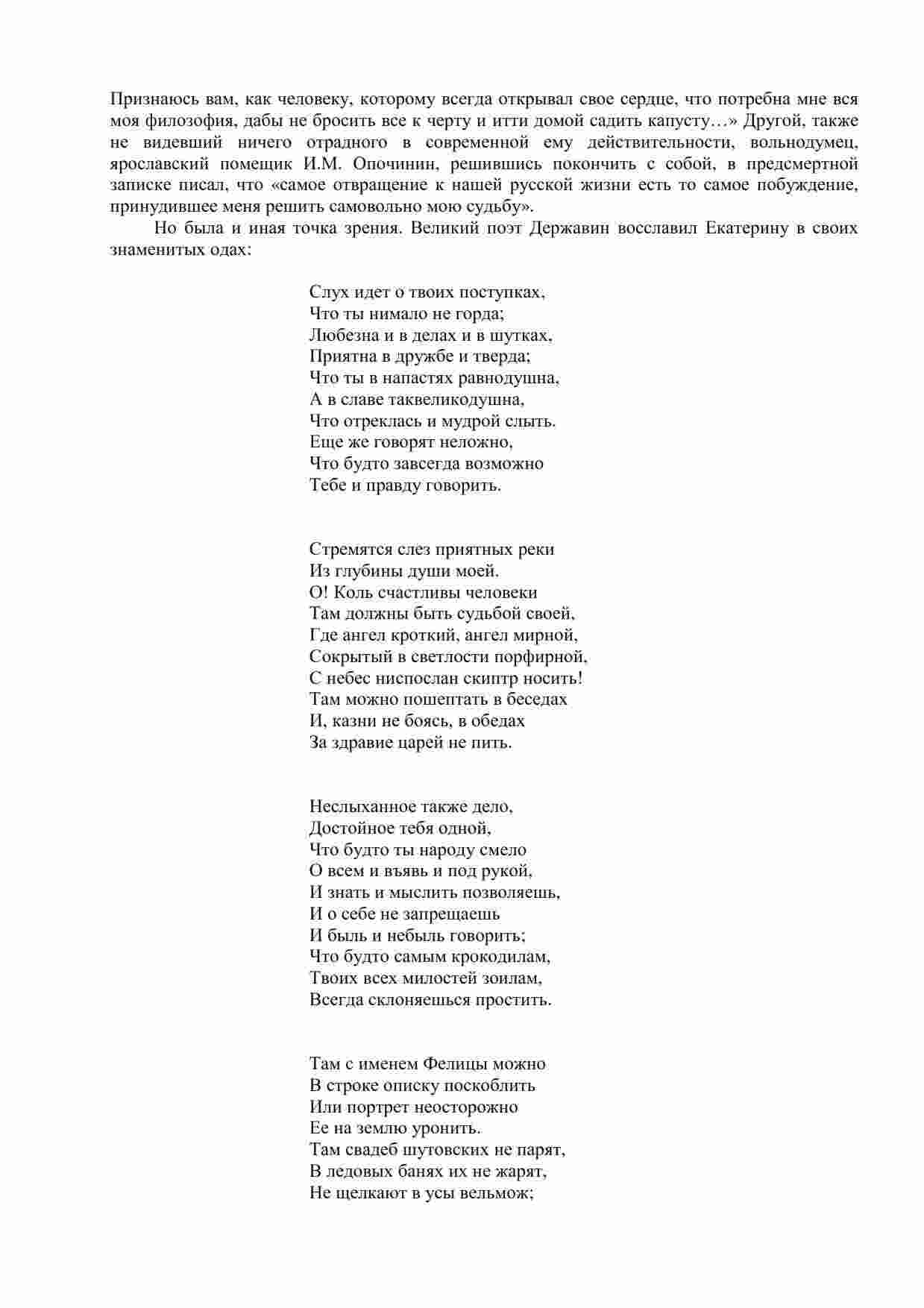 Признаюсь вам, как человеку, которому всегда открывал свое сердце, что потребна мне вся моя философия, дабы не бросить все к черту и итти домой садить капусту…» Другой, также не видевший ничего отрадного в современной ему действительности, вольнодумец, ярославский помещик И.М. Опочинин, решившись покончить с собой, в предсмертной записке писал, что «самое отвращение к нашей русской жизни есть то самое побуждение, принудившее меня решить самовольно мою судьбу».

Но была и иная точка зрения. Великий поэт Державин восславил Екатерину в своих знаменитых одах:

Слух идет о твоих поступках,
Что ты нимало не горда;
Любезна и в делах и в шутках,
Приятна в дружбе и тверда;
Что ты в напастях равнодушна,
А в славе таквеликодушна,
Что отреклась и мудрой слыть.
Еще же говорят неложно,
Что будто завсегда возможно
Тебе и правду говорить.

Стремятся слез приятных реки
Из глубины души моей.
О! Коль счастливы человеки
Там должны быть судьбой своей,
Где ангел кроткий, ангел мирной,
Сокрытый в светлости порфирной,
С небес ниспослан скиптр носить!
Там можно пошептать в беседах
И, казни не боясь, в обедах
За здравие царей не пить.

Неслыханное также дело,
Достойное тебя одной,
Что будто ты народу смело
О всем и въявь и под рукой,
И знать и мыслить позволяешь,
И о себе не запрещаешь
И быль и небыль говорить;
Что будто самым крокодилам,
Твоих всех милостей зоилам,
Всегда склоняешься простить.

Там с именем Фелицы можно
В строке описку поскоблить
Или портрет неосторожно
Ее на землю уронить.
Там свадеб шутовских не парят,
В ледовых банях их не жарят,
Не щелкают в усы вельмож;